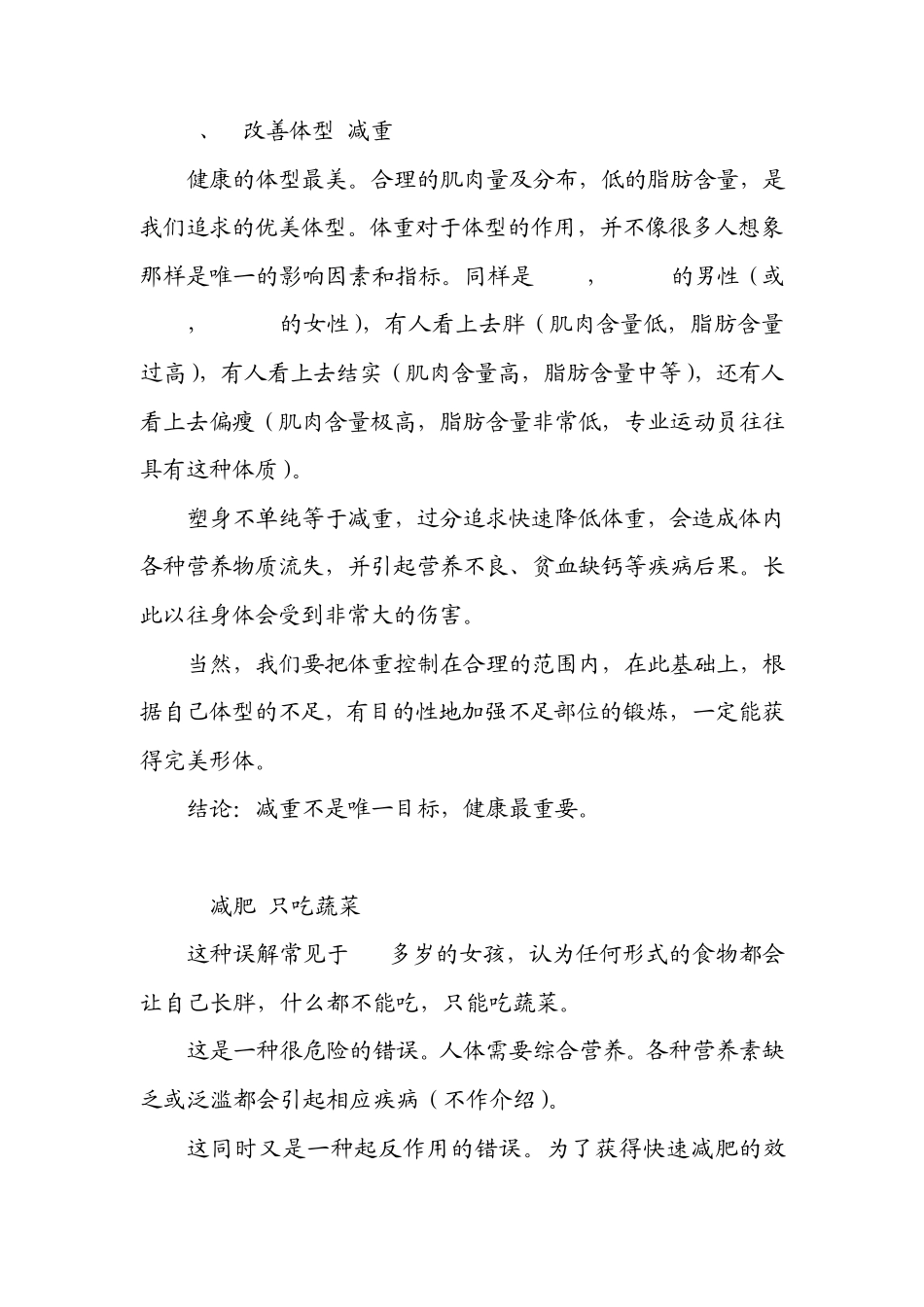 、 改善体型 减重

健康的体型最美。合理的肌肉量及分布，低的脂肪含量，是我们追求的优美体型。体重对于体型的作用，并不像很多人想象那样是唯一的影响因素和指标。同样是 ， 的男性（或 ， 的女性），有人看上去胖（肌肉含量低，脂肪含量过高），有人看上去结实（肌肉含量高，脂肪含量中等），还有人看上去偏瘦（肌肉含量极高，脂肪含量非常低，专业运动员往往具有这种体质）。

塑身不单纯等于减重，过分追求快速降低体重，会造成体内各种营养物质流失，并引起营养不良、贫血缺钙等疾病后果。长此以往身体会受到非常大的伤害。

当然，我们要把体重控制在合理的范围内，在此基础上，根据自己体型的不足，有目的性地加强不足部位的锻炼，一定能获得完美形体。

结论：减重不是唯一目标，健康最重要。

减肥 只吃蔬菜

这种误解常见于 多岁的女孩，认为任何形式的食物都会让自己长胖，什么都不能吃，只能吃蔬菜。

这是一种很危险的错误。人体需要综合营养。各种营养素缺乏或泛滥都会引起相应疾病（不作介绍）。

这同时又是一种起反作用的错误。为了获得快速减肥的效